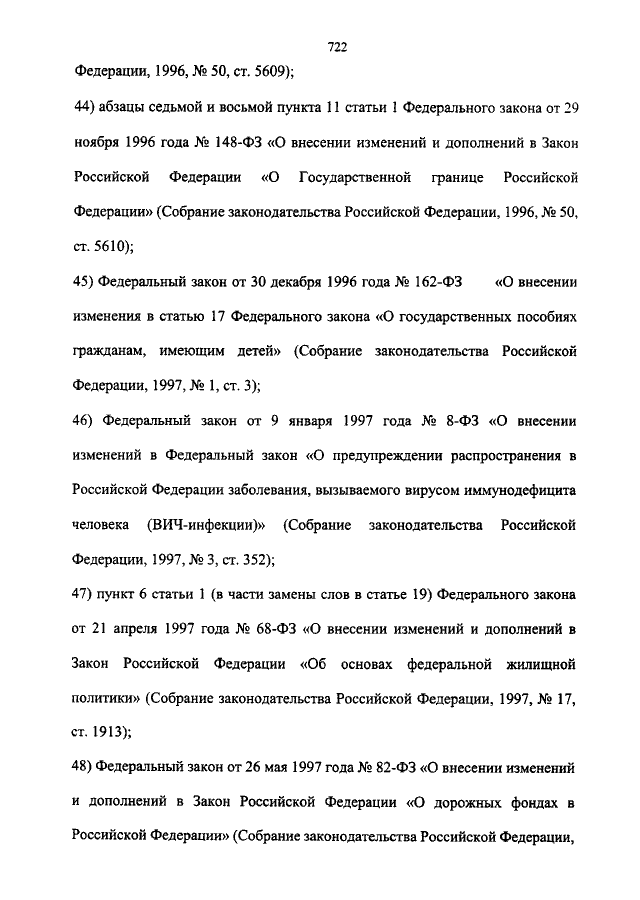 722

Федерации, 1996, № 50, ст. 5609);

44) абзацы седьмой и восьмой пункта 11 статьи 1 Федерального закона от 29 ноября 1996 года № 148-ФЗ «О внесении изменений и дополнений в Закон Российской Федерации «О Государственной границе Российской Федерации» (Собрание законодательства Российской Федерации, 1996, № 50, ст. 5610);

45) Федеральный закон от 30 декабря 1996 года № 162-ФЗ «О внесении изменения в статью 17 Федерального закона «О государственных пособиях гражданам, имеющим детей» (Собрание законодательства Российской Федерации, 1997, № 1, ст. 3);

46) Федеральный закон от 9 января 1997 года № 8-ФЗ «О внесении изменений в Федеральный закон «О предупреждении распространения в Российской Федерации заболевания, вызываемого вирусом иммунодефицита человека (ВИЧ-инфекции)» (Собрание законодательства Российской Федерации, 1997, № 3, ст. 352);

47) пункт 6 статьи 1 (в части замены слов в статье 19) Федерального закона от 21 апреля 1997 года № 68-ФЗ «О внесении изменений и дополнений в Закон Российской Федерации «Об основах федеральной жилищной политики» (Собрание законодательства Российской Федерации, 1997, № 17, ст. 1913);

48) Федеральный закон от 26 мая 1997 года № 82-ФЗ «О внесении изменений и дополнений в Закон Российской Федерации «О дорожных фондах в Российской Федерации» (Собрание законодательства Российской Федерации,